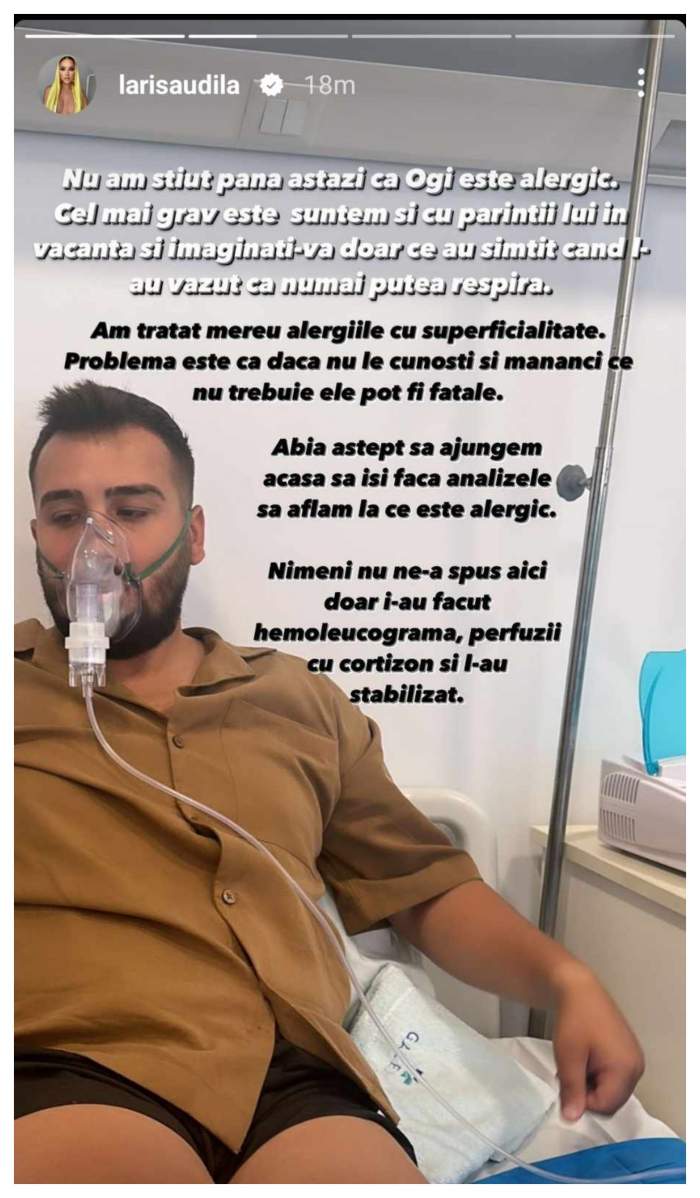 larisaudila 18m

Nu am stiut pana astazi ca Ogi este alergic. Cel mai grav este suntem si cu parintii lui in vacanta si imaginati-va doar ce au simtit cand l-au vazut ca numai putea respira.

Am tratat mereu alergiile cu superficialitate. Problema este ca daca nu le cunosti si mananci ce nu trebuie ele pot fi fatale.

Abia astept sa ajungem acasa sa isi faca analizele sa aflam la ce este alergic.

Nimeni nu ne-a spus aici doar i-au facut hemoleucograma, perfuzii cu cortizon si l-au stabilizat.